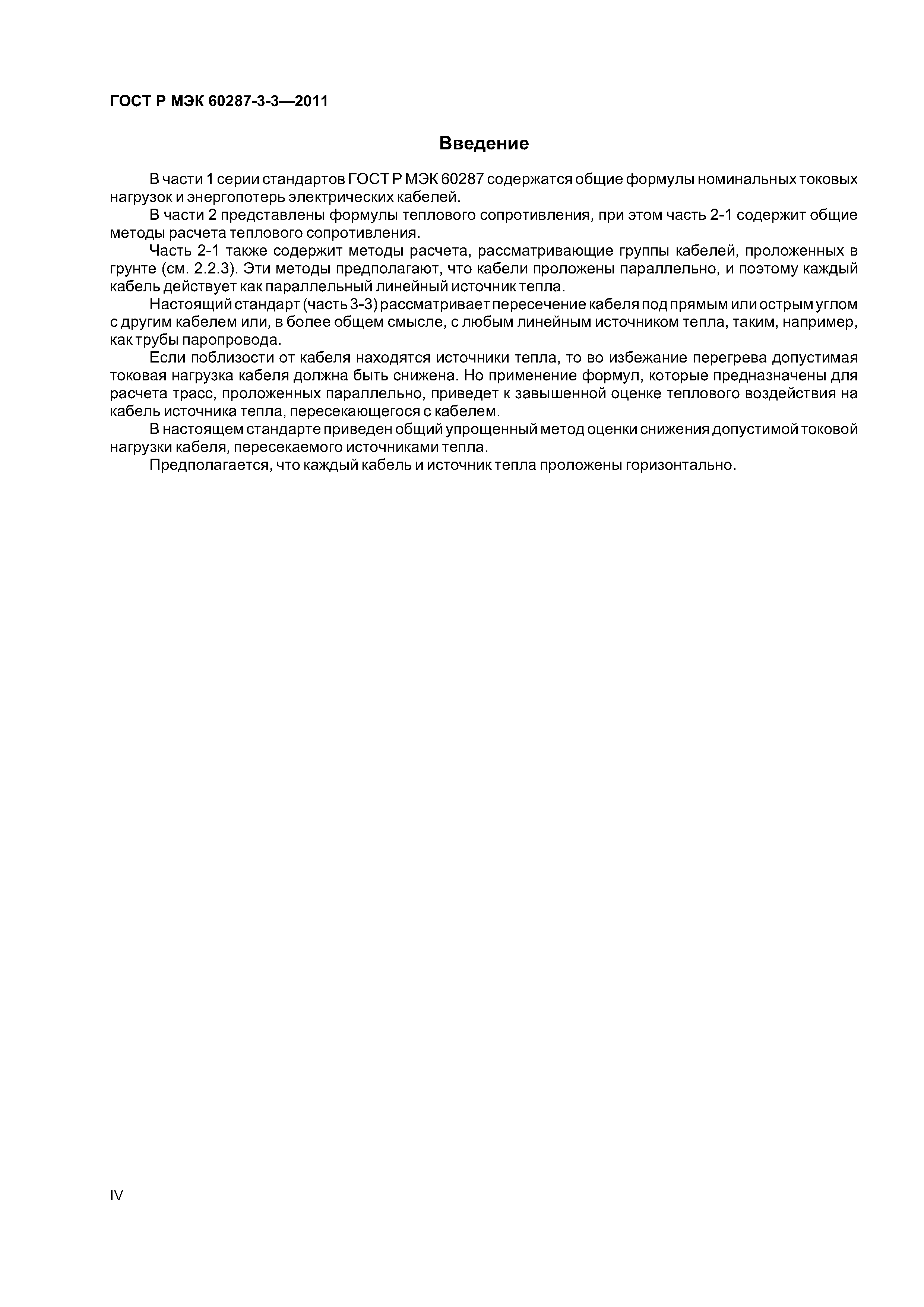 ГОСТ Р МЭК 60287-3-3—2011

Введение

В части 1 серии стандартов ГОСТ Р МЭК 60287 содержатся общие формулы номинальных токовых нагрузок и энергопотерь электрических кабелей.

В части 2 представлены формулы теплового сопротивления, при этом часть 2-1 содержит общие методы расчета теплового сопротивления.

Часть 2-1 также содержит методы расчета, рассматривающие группы кабелей, проложенных в грунте (см. 2.2.3). Эти методы предполагают, что кабели проложены параллельно, и поэтому каждый кабель действует как параллельный линейный источник тепла.

Настоящий стандарт (часть 3-3) рассматривает пересечение кабеля под прямым или острым углом с другим кабелем или, в более общем смысле, с любым линейным источником тепла, таким, например, как трубы паропровода.

Если поблизости от кабеля находятся источники тепла, то во избежание перегрева допустимая токовая нагрузка кабеля должна быть снижена. Но применение формул, которые предназначены для расчета трасс, проложенных параллельно, приведет к завышенной оценке теплового воздействия на кабель источника тепла, пересекающегося с кабелем.

В настоящем стандарте приведен общий упрощенный метод оценки снижения допустимой токовой нагрузки кабеля, пересекаемого источниками тепла.

Предполагается, что каждый кабель и источник тепла проложены горизонтально.

IV